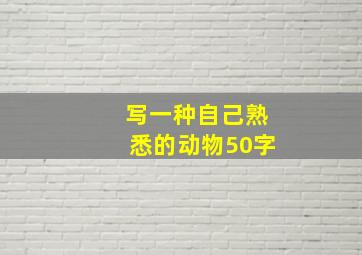 写一种自己熟悉的动物50字